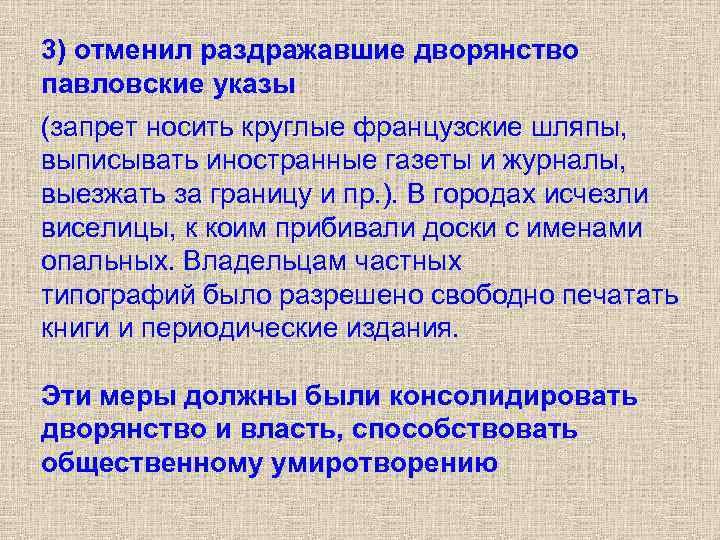 3) отменил раздражавшие дворянство павловские указы

(запрет носить круглые французские шляпы, выписывать иностранные газеты и журналы, выезжать за границу и пр.). В городах исчезли виселицы, к коим прибивали доски с именами опальных. Владельцам частных типографий было разрешено свободно печатать книги и периодические издания.

Эти меры должны были консолидировать дворянство и власть, способствовать общественному умиротворению